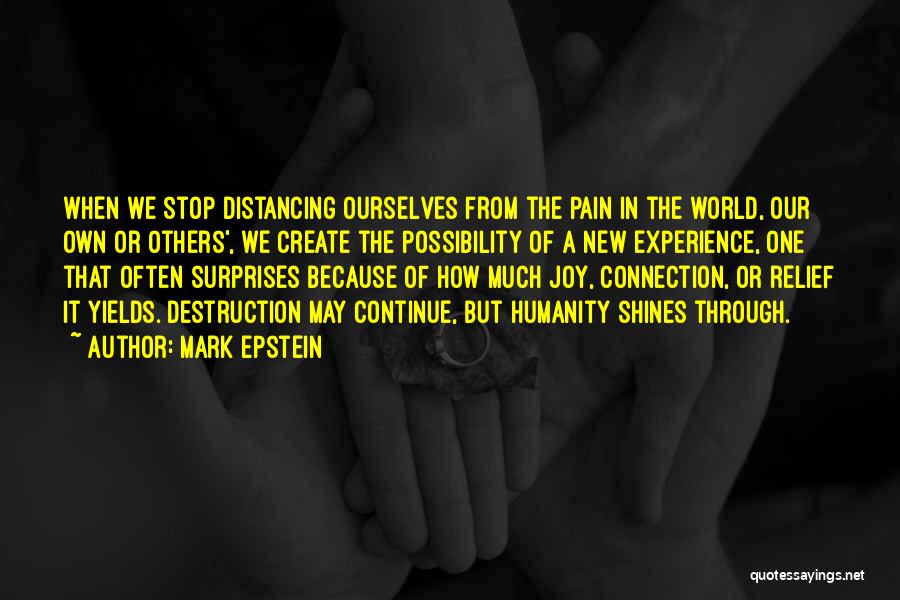 WHEN WE STOP DISTANCING OURSELVES FROM THE PAIN IN THE WORLD, OUR OWN OR OTHERS', WE CREATE THE POSSIBILITY OF A NEW EXPERIENCE, ONE THAT OFTEN SURPRISES BECAUSE OF HOW MUCH JOY, CONNECTION, OR RELIEF IT YIELDS. DESTRUCTION MAY CONTINUE, BUT HUMANITY SHINES THROUGH.
~ AUTHOR: MARK EPSTEIN

quotessayings.net